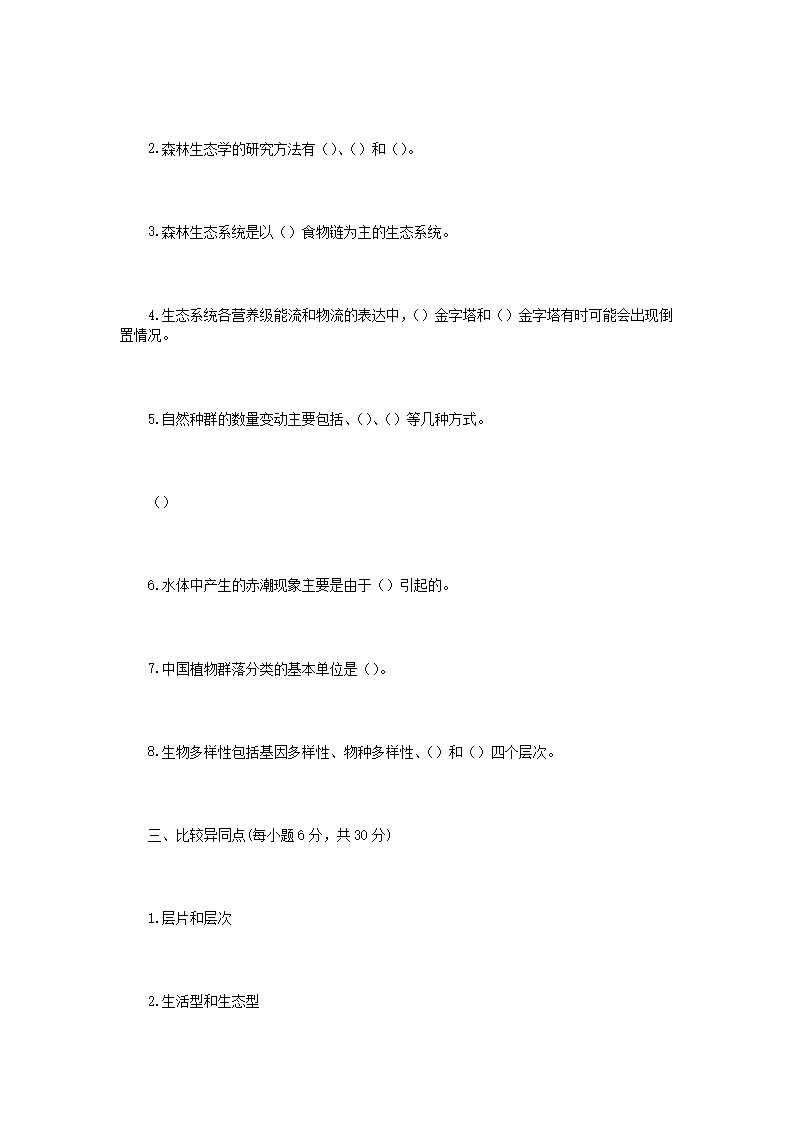 2.森林生态学的研究方法有（）、（）和（）。

3.森林生态系统是以（）食物链为主的生态系统。

4.生态系统各营养级能流和物流的表达中，（）金字塔和（）金字塔有时可能会出现倒置情况。

5.自然种群的数量变动主要包括、（）、（）等几种方式。

（）

6.水体中产生的赤潮现象主要是由于（）引起的。

7.中国植物群落分类的基本单位是（）。

8.生物多样性包括基因多样性、物种多样性、（）和（）四个层次。

三、比较异同点(每小题6分，共30分)

1.层片和层次

2.生活型和生态型